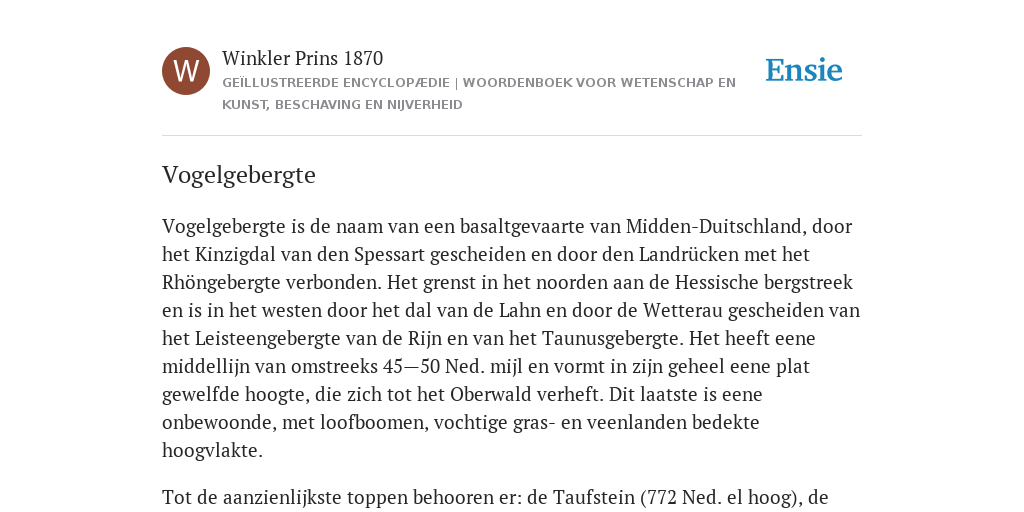 W

Winkler Prins 1870

GEÏLLUSTREERDE ENCYCLOPÆDIE | WOORDENBOEK VOOR WETENSCHAP EN KUNST, BESCHAVING EN NIJVERHEID

Ensie

Vogelgebergte

Vogelgebergte is de naam van een basaltgevaarte van Midden-Duitschland, door het Kinzigdal van den Spessart gescheiden en door den Landrücken met het Rhöngebergte verbonden. Het grenst in het noorden aan de Hessische bergstreek en is in het westen door het dal van de Lahn en door de Wetterau gescheiden van het Leisteengebergte van de Rijn en van het Taunusgebergte. Het heeft eene middellijn van omstreeks 45—50 Ned. mijl en vormt in zijn geheel eene plat gewelfde hoogte, die zich tot het Oberwald verheft. Dit laatste is eene onbewoonde, met loofboomen, vochtige gras- en veenlanden bedekte hoogvlakte.

Tot de aanzienlijkste toppen behooren er: de Taufstein (772 Ned. el hoog), de